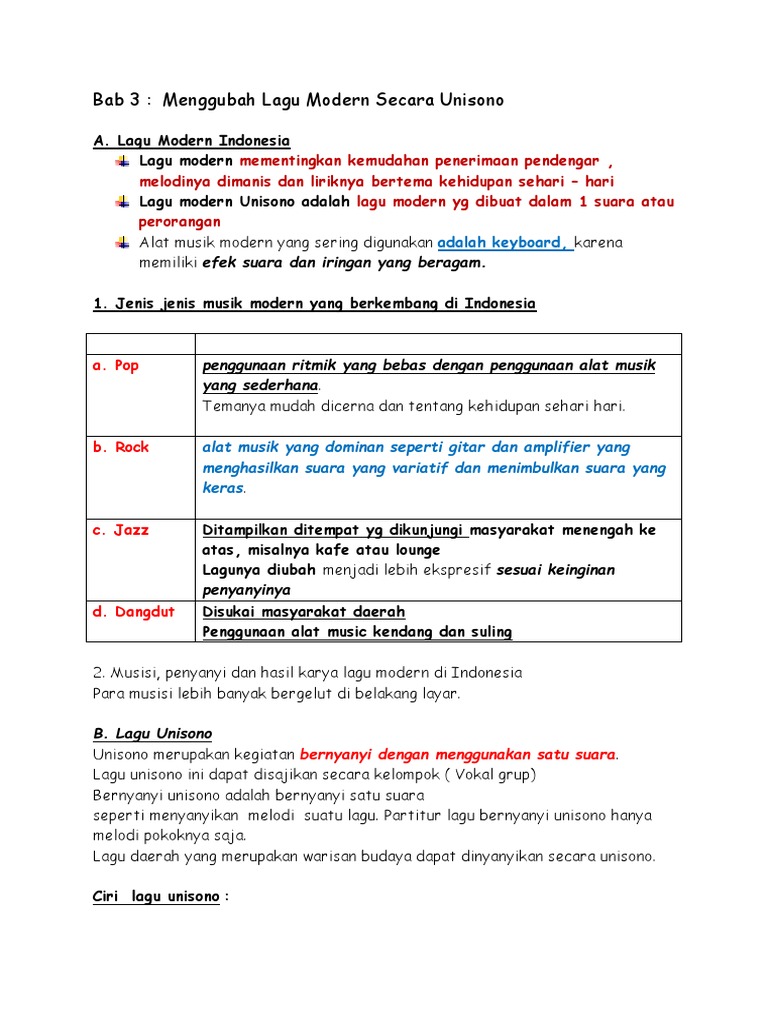 Bab 3 : Menggubah Lagu Modern Secara Unisono

A. Lagu Modern Indonesia

Lagu modern mementingkan kemudahan penerimaan pendengar , melodinya dimanis dan liriknya bertema kehidupan sehari – hari

Lagu modern Unisono adalah lagu modern yg dibuat dalam 1 suara atau perorangan

Alat musik modern yang sering digunakan adalah keyboard, karena memiliki efek suara dan iringan yang beragam.

1. Jenis jenis musik modern yang berkembang di Indonesia

| | |
|---|---|
| a. Pop | penggunaan ritmik yang bebas dengan penggunaan alat musik yang sederhana. Temanya mudah dicerna dan tentang kehidupan sehari hari. |
| b. Rock | alat musik yang dominan seperti gitar dan amplifier yang menghasilkan suara yang variatif dan menimbulkan suara yang keras. |
| c. Jazz | Ditampilkan ditempat yg dikunjungi masyarakat menengah ke atas, misalnya kafe atau lounge Lagunya diubah menjadi lebih ekspresif sesuai keinginan penyanyinya |
| d. Dangdut | Disukai masyarakat daerah Penggunaan alat music kendang dan suling |

2. Musisi, penyanyi dan hasil karya lagu modern di Indonesia
Para musisi lebih banyak bergelut di belakang layar.

B. Lagu Unisono
Unisono merupakan kegiatan bernyanyi dengan menggunakan satu suara.
Lagu unisono ini dapat disajikan secara kelompok ( Vokal grup)
Bernyanyi unisono adalah bernyanyi satu suara
seperti menyanyikan melodi suatu lagu. Partitur lagu bernyanyi unisono hanya melodi pokoknya saja.
Lagu daerah yang merupakan warisan budaya dapat dinyanyikan secara unisono.

Ciri lagu unisono :